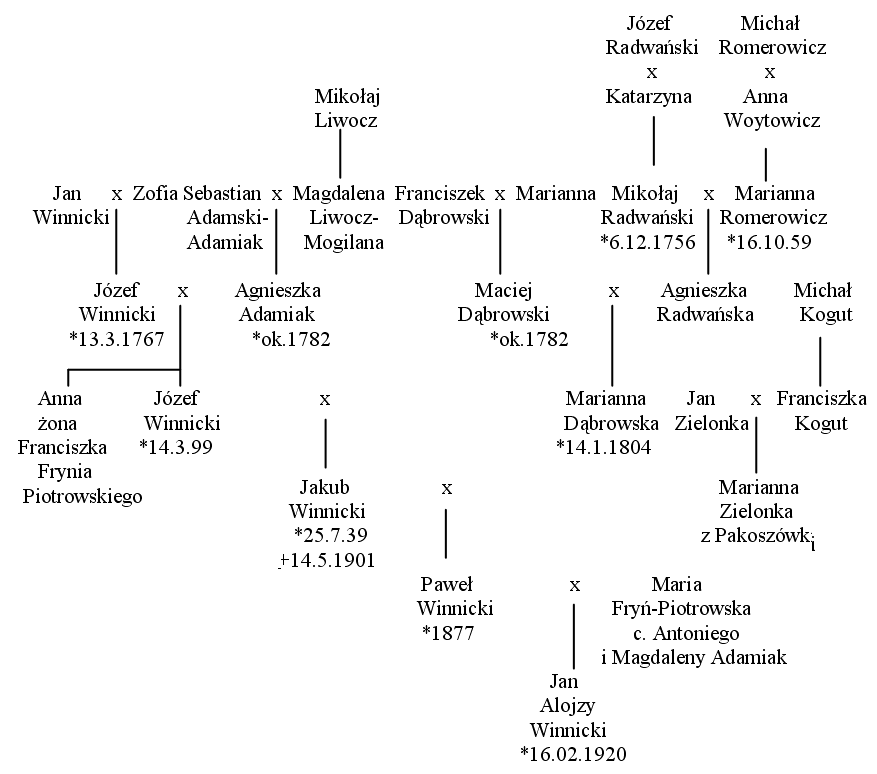 Józef Radwański x Katarzyna

Michał Romerowicz x Anna Woytowicz

Mikołaj Liwocz

Jan Winnicki x Zofia

Sebastian Adamski-Adamiak x Magdalena Liwocz-Mogilana

Franciszek Dąbrowski x Marianna

Mikołaj Radwański *6.12.1756 x Marianna Romerowicz *16.10.59

Józef Winnicki *13.3.1767 x Agnieszka Adamiak *ok.1782

Maciej Dąbrowski *ok.1782 x Agnieszka Radwańska

Michał Kogut

Anna żona Franciszka Frynia Piotrowskiego

Józef Winnicki *14.3.99

x

Marianna Dąbrowska *14.1.1804

Jan Zielonka x Franciszka Kogut

Jakub Winnicki *25.7.39 +14.5.1901

x

Marianna Zielonka z Pakoszówki

Paweł Winnicki *1877 x Maria Fryń-Piotrowska c. Antoniego i Magdaleny Adamiak

Jan Alojzy Winnicki *16.02.1920